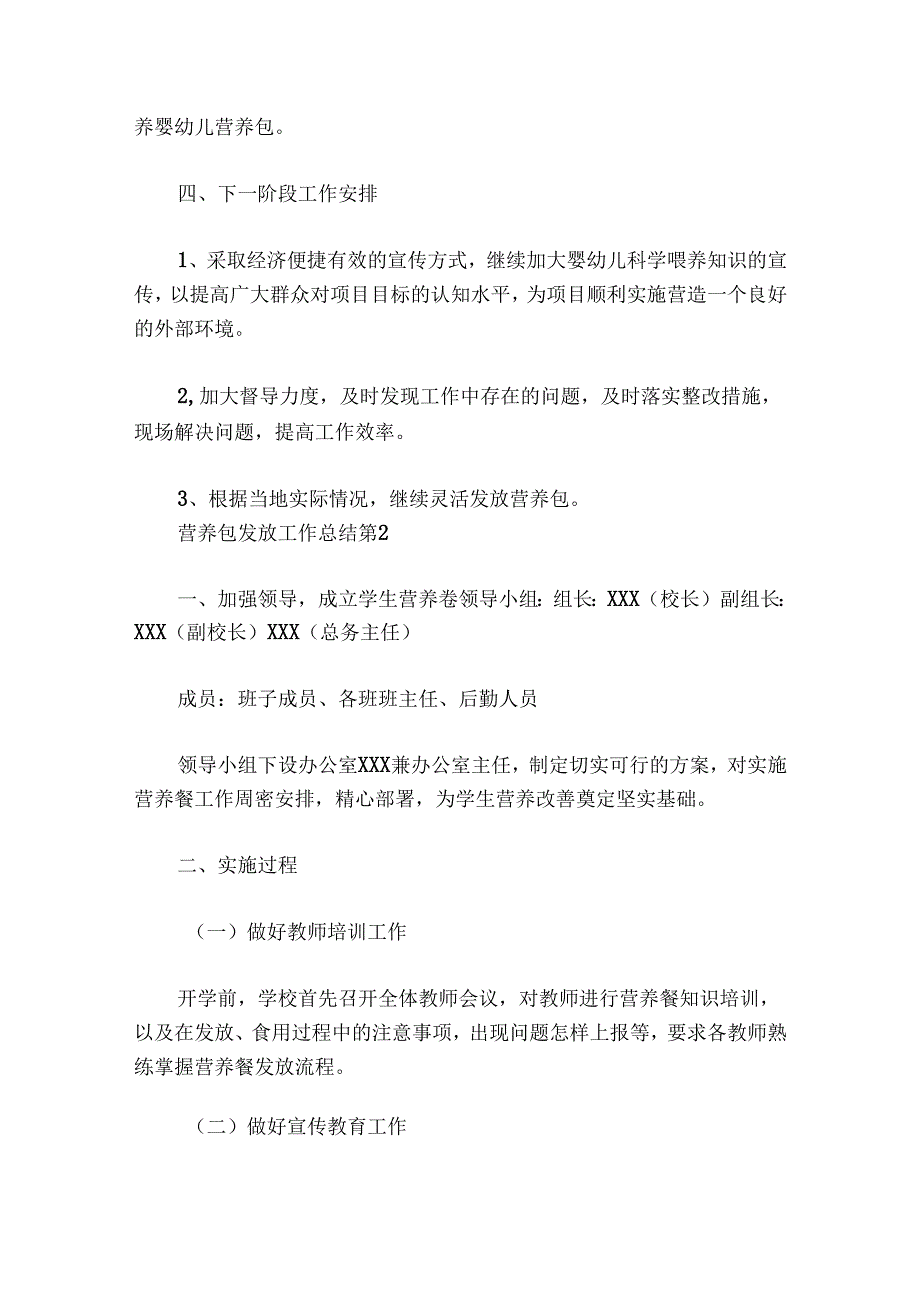 养婴幼儿营养包。

四、下一阶段工作安排

1、采取经济便捷有效的宣传方式，继续加大婴幼儿科学喂养知识的宣传，以提高广大群众对项目目标的认知水平，为项目顺利实施营造一个良好的外部环境。

2,加大督导力度，及时发现工作中存在的问题，及时落实整改措施，现场解决问题，提高工作效率。

3、根据当地实际情况，继续灵活发放营养包。
营养包发放工作总结第2

一、加强领导，成立学生营养卷领导小组：组长：XXX（校长）副组长：XXX（副校长）XXX（总务主任）

成员：班子成员、各班班主任、后勤人员

领导小组下设办公室XXX兼办公室主任，制定切实可行的方案，对实施营养餐工作周密安排，精心部署，为学生营养改善奠定坚实基础。

二、实施过程

（一）做好教师培训工作

开学前，学校首先召开全体教师会议，对教师进行营养餐知识培训，以及在发放、食用过程中的注意事项，出现问题怎样上报等，要求各教师熟练掌握营养餐发放流程。

（二）做好宣传教育工作